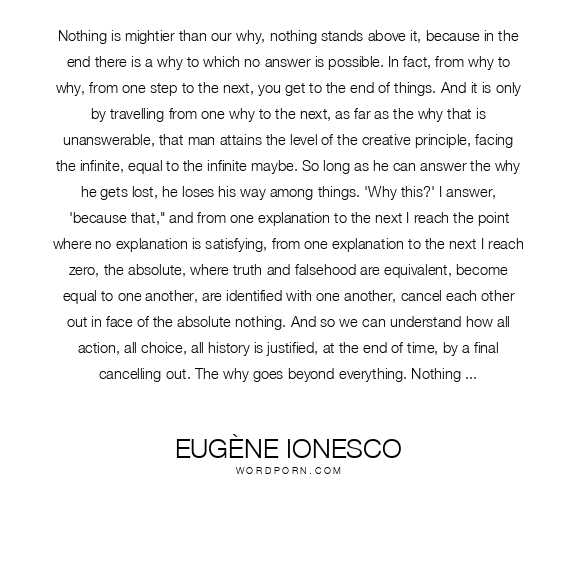 Nothing is mightier than our why, nothing stands above it, because in the end there is a why to which no answer is possible. In fact, from why to why, from one step to the next, you get to the end of things. And it is only by travelling from one why to the next, as far as the why that is unanswerable, that man attains the level of the creative principle, facing the infinite, equal to the infinite maybe. So long as he can answer the why he gets lost, he loses his way among things. 'Why this?' I answer, 'because that," and from one explanation to the next I reach the point where no explanation is satisfying, from one explanation to the next I reach zero, the absolute, where truth and falsehood are equivalent, become equal to one another, are identified with one another, cancel each other out in face of the absolute nothing. And so we can understand how all action, all choice, all history is justified, at the end of time, by a final cancelling out. The why goes beyond everything. Nothing ...

EUGÈNE IONESCO
WORDPORN.COM